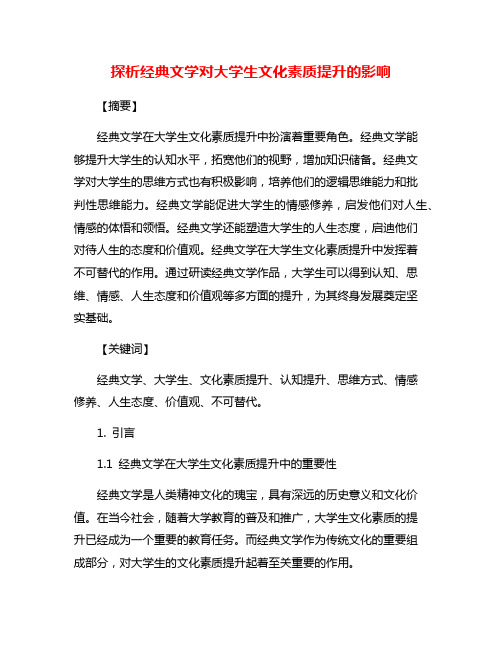 探析经典文学对大学生文化素质提升的影响

【摘要】

经典文学在大学生文化素质提升中扮演着重要角色。经典文学能够提升大学生的认知水平，拓宽他们的视野，增加知识储备。经典文学对大学生的思维方式也有积极影响，培养他们的逻辑思维能力和批判性思维能力。经典文学能促进大学生的情感修养，启发他们对人生、情感的体悟和领悟。经典文学还能塑造大学生的人生态度，启迪他们对待人生的态度和价值观。经典文学在大学生文化素质提升中发挥着不可替代的作用。通过研读经典文学作品，大学生可以得到认知、思维、情感、人生态度和价值观等多方面的提升，为其终身发展奠定坚实基础。

【关键词】

经典文学、大学生、文化素质提升、认知提升、思维方式、情感修养、人生态度、价值观、不可替代。

1. 引言

1.1 经典文学在大学生文化素质提升中的重要性

经典文学是人类精神文化的瑰宝，具有深远的历史意义和文化价值。在当今社会，随着大学教育的普及和推广，大学生文化素质的提升已经成为一个重要的教育任务。而经典文学作为传统文化的重要组成部分，对大学生的文化素质提升起着至关重要的作用。